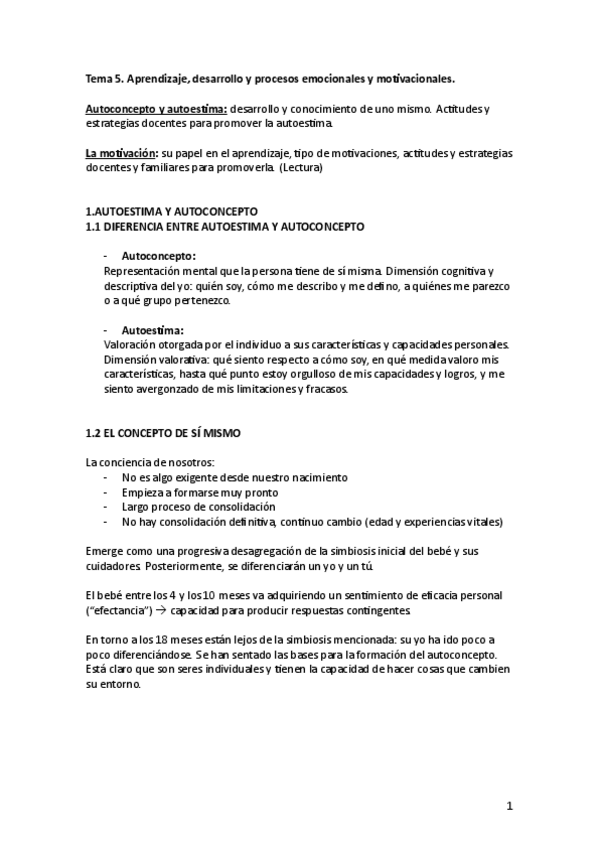 Tema 5. Aprendizaje, desarrollo y procesos emocionales y motivacionales.

Autoconcepto y autoestima: desarrollo y conocimiento de uno mismo. Actitudes y estrategias docentes para promover la autoestima.

La motivación: su papel en el aprendizaje, tipo de motivaciones, actitudes y estrategias docentes y familiares para promoverla. (Lectura)

1.AUTOESTIMA Y AUTOCONCEPTO
1.1 DIFERENCIA ENTRE AUTOESTIMA Y AUTOCONCEPTO

- Autoconcepto:
Representación mental que la persona tiene de sí misma. Dimensión cognitiva y descriptiva del yo: quién soy, cómo me describo y me defino, a quiénes me parezco o a qué grupo pertenezco.

- Autoestima:
Valoración otorgada por el individuo a sus características y capacidades personales. Dimensión valorativa: qué siento respecto a cómo soy, en qué medida valoro mis características, hasta qué punto estoy orgulloso de mis capacidades y logros, y me siento avergonzado de mis limitaciones y fracasos.

1.2 EL CONCEPTO DE SÍ MISMO

La conciencia de nosotros:
- No es algo exigente desde nuestro nacimiento
- Empieza a formarse muy pronto
- Largo proceso de consolidación
- No hay consolidación definitiva, continuo cambio (edad y experiencias vitales)

Emerge como una progresiva desagregación de la simbiosis inicial del bebé y sus cuidadores. Posteriormente, se diferenciarán un yo y un tú.

El bebé entre los 4 y los 10 meses va adquiriendo un sentimiento de eficacia personal ("efectancia") → capacidad para producir respuestas contingentes.

En torno a los 18 meses están lejos de la simbiosis mencionada: su yo ha ido poco a poco diferenciándose. Se han sentado las bases para la formación del autoconcepto. Está claro que son seres individuales y tienen la capacidad de hacer cosas que cambien su entorno.

1